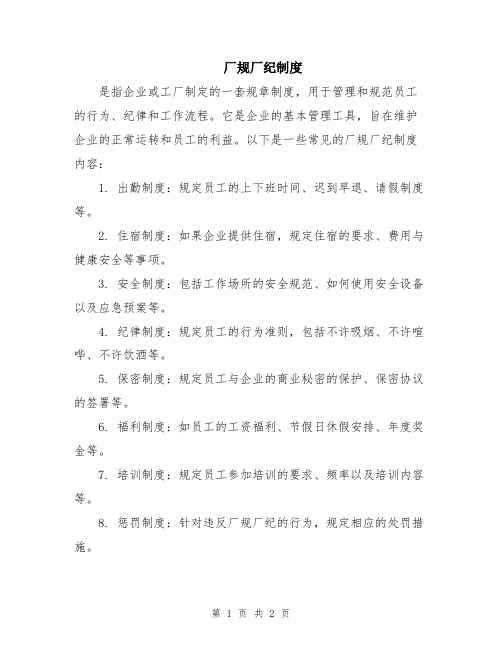 厂规厂纪制度

是指企业或工厂制定的一套规章制度，用于管理和规范员工的行为、纪律和工作流程。它是企业的基本管理工具，旨在维护企业的正常运转和员工的利益。以下是一些常见的厂规厂纪制度内容：

1. 出勤制度：规定员工的上下班时间、迟到早退、请假制度等。

2. 住宿制度：如果企业提供住宿，规定住宿的要求、费用与健康安全等事项。

3. 安全制度：包括工作场所的安全规范、如何使用安全设备以及应急预案等。

4. 纪律制度：规定员工的行为准则，包括不许吸烟、不许喧哗、不许饮酒等。

5. 保密制度：规定员工与企业的商业秘密的保护、保密协议的签署等。

6. 福利制度：如员工的工资福利、节假日休假安排、年度奖金等。

7. 培训制度：规定员工参加培训的要求、频率以及培训内容等。

8. 惩罚制度：针对违反厂规厂纪的行为，规定相应的处罚措施。

第 1 页 共 2 页